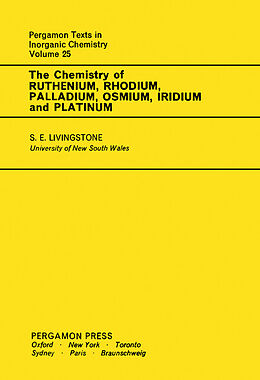 Pergamon Texts in Inorganic Chemistry
Volume 25

The Chemistry of
RUTHENIUM, RHODIUM, PALLADIUM, OSMIUM, IRIDIUM and PLATINUM

S. E. LIVINGSTONE
University of New South Wales

PERGAMON PRESS
Oxford · New York · Toronto
Sydney · Paris · Braunschweig